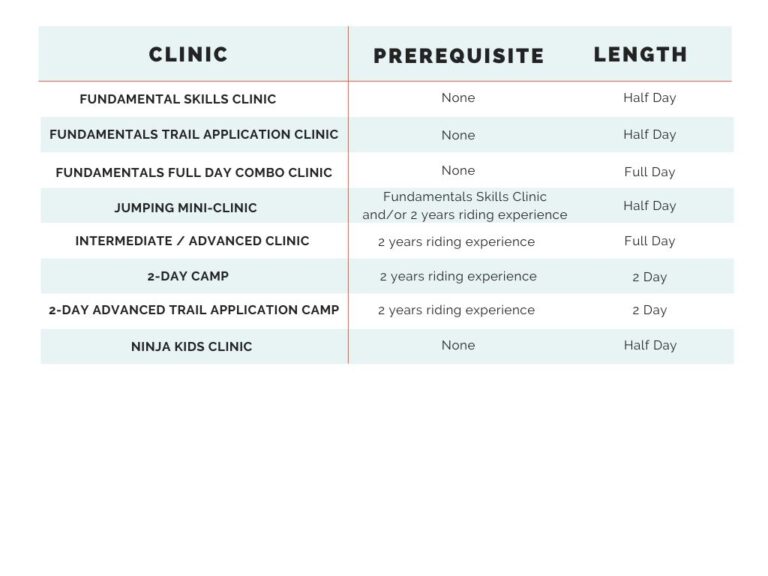 | CLINIC | PREREQUISITE | LENGTH |
|---|---|---|
| FUNDAMENTAL SKILLS CLINIC | None | Half Day |
| FUNDAMENTALS TRAIL APPLICATION CLINIC | None | Half Day |
| FUNDAMENTALS FULL DAY COMBO CLINIC | None | Full Day |
| JUMPING MINI-CLINIC | Fundamentals Skills Clinic and/or 2 years riding experience | Half Day |
| INTERMEDIATE / ADVANCED CLINIC | 2 years riding experience | Full Day |
| 2-DAY CAMP | 2 years riding experience | 2 Day |
| 2-DAY ADVANCED TRAIL APPLICATION CAMP | 2 years riding experience | 2 Day |
| NINJA KIDS CLINIC | None | Half Day |